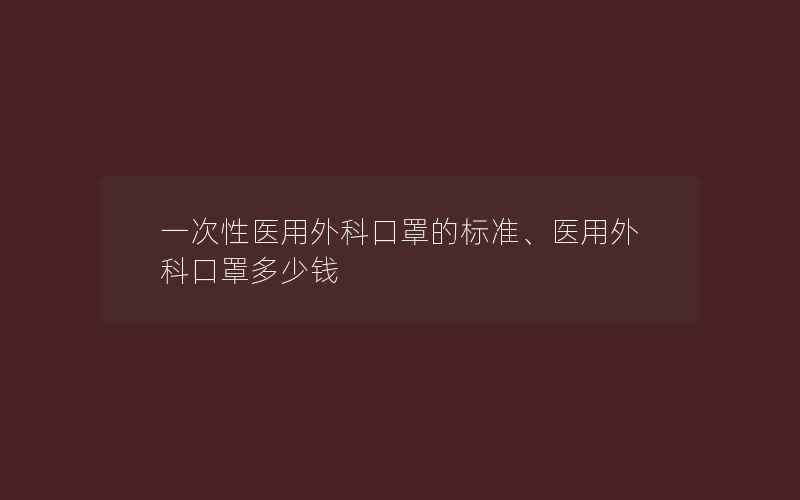 一次性医用外科口罩的标准、医用外科口罩多少钱